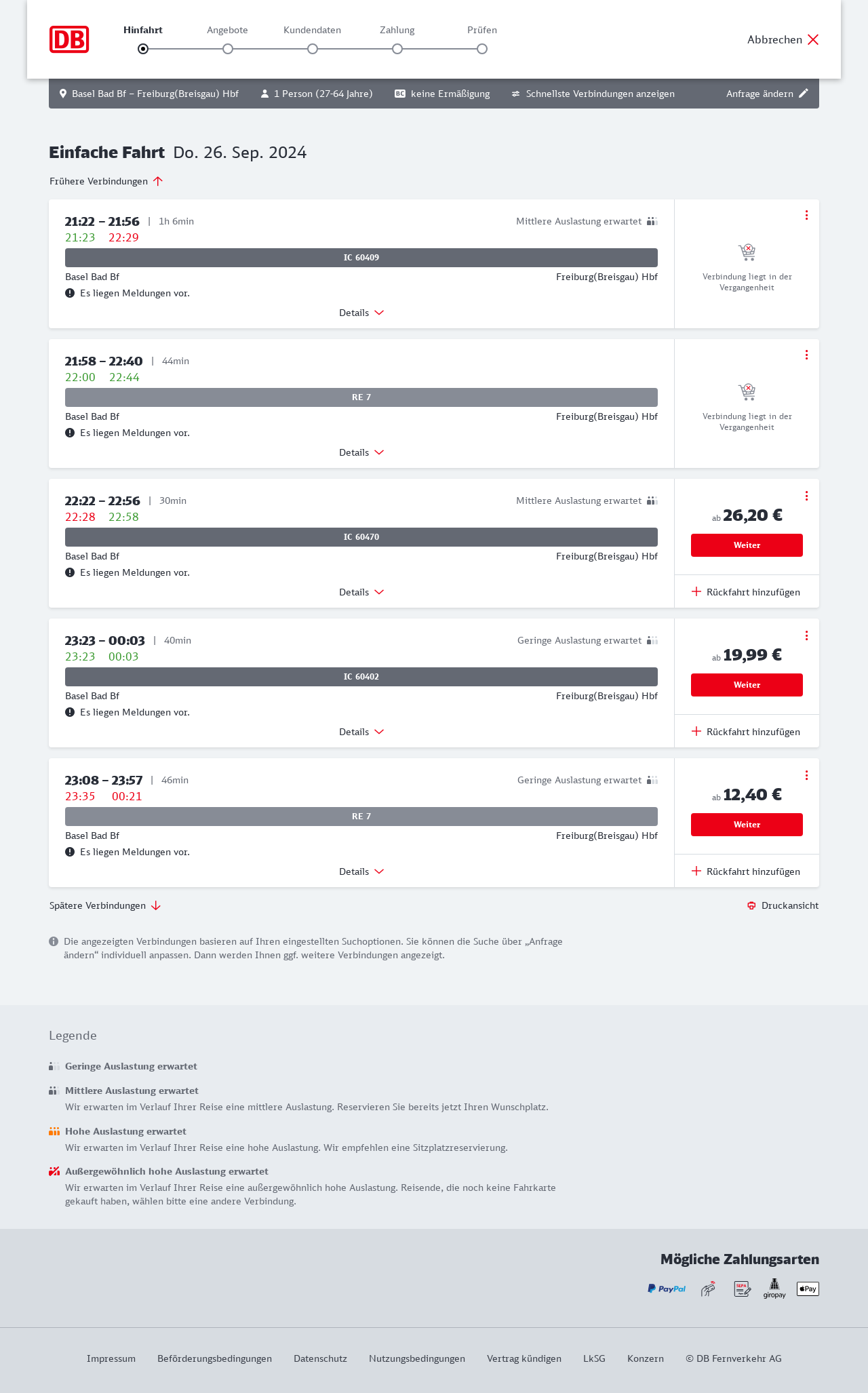 DB

Hinfahrt Angebote Kundendaten Zahlung Prüfen

Abbrechen

Basel Bad Bf – Freiburg(Breisgau) Hbf 1 Person (27-64 Jahre) BC keine Ermäßigung Schnellste Verbindungen anzeigen Anfrage ändern

Einfache Fahrt Do. 26. Sep. 2024

Frühere Verbindungen

21:22 – 21:56 | 1h 6min
Mittlere Auslastung erwartet
21:23 22:29
IC 60409
Basel Bad Bf Freiburg(Breisgau) Hbf
Es liegen Meldungen vor.
Details
Verbindung liegt in der Vergangenheit

21:58 – 22:40 | 44min
22:00 22:44
RE 7
Basel Bad Bf Freiburg(Breisgau) Hbf
Es liegen Meldungen vor.
Details
Verbindung liegt in der Vergangenheit

22:22 – 22:56 | 30min
Mittlere Auslastung erwartet
22:28 22:58
IC 60470
Basel Bad Bf Freiburg(Breisgau) Hbf
Es liegen Meldungen vor.
Details
ab 26,20 €
Weiter
Rückfahrt hinzufügen

23:23 – 00:03 | 40min
Geringe Auslastung erwartet
23:23 00:03
IC 60402
Basel Bad Bf Freiburg(Breisgau) Hbf
Es liegen Meldungen vor.
Details
ab 19,99 €
Weiter
Rückfahrt hinzufügen

23:08 – 23:57 | 46min
Geringe Auslastung erwartet
23:35 00:21
RE 7
Basel Bad Bf Freiburg(Breisgau) Hbf
Es liegen Meldungen vor.
Details
ab 12,40 €
Weiter
Rückfahrt hinzufügen

Spätere Verbindungen
Druckansicht

Die angezeigten Verbindungen basieren auf Ihren eingestellten Suchoptionen. Sie können die Suche über „Anfrage ändern“ individuell anpassen. Dann werden Ihnen ggf. weitere Verbindungen angezeigt.

Legende

Geringe Auslastung erwartet

Mittlere Auslastung erwartet
Wir erwarten im Verlauf Ihrer Reise eine mittlere Auslastung. Reservieren Sie bereits jetzt Ihren Wunschplatz.

Hohe Auslastung erwartet
Wir erwarten im Verlauf Ihrer Reise eine hohe Auslastung. Wir empfehlen eine Sitzplatzreservierung.

Außergewöhnlich hohe Auslastung erwartet
Wir erwarten im Verlauf Ihrer Reise eine außergewöhnlich hohe Auslastung. Reisende, die noch keine Fahrkarte gekauft haben, wählen bitte eine andere Verbindung.

Mögliche Zahlungsarten
PayPal SEPA giropay Pay

Impressum Beförderungsbedingungen Datenschutz Nutzungsbedingungen Vertrag kündigen LkSG Konzern © DB Fernverkehr AG